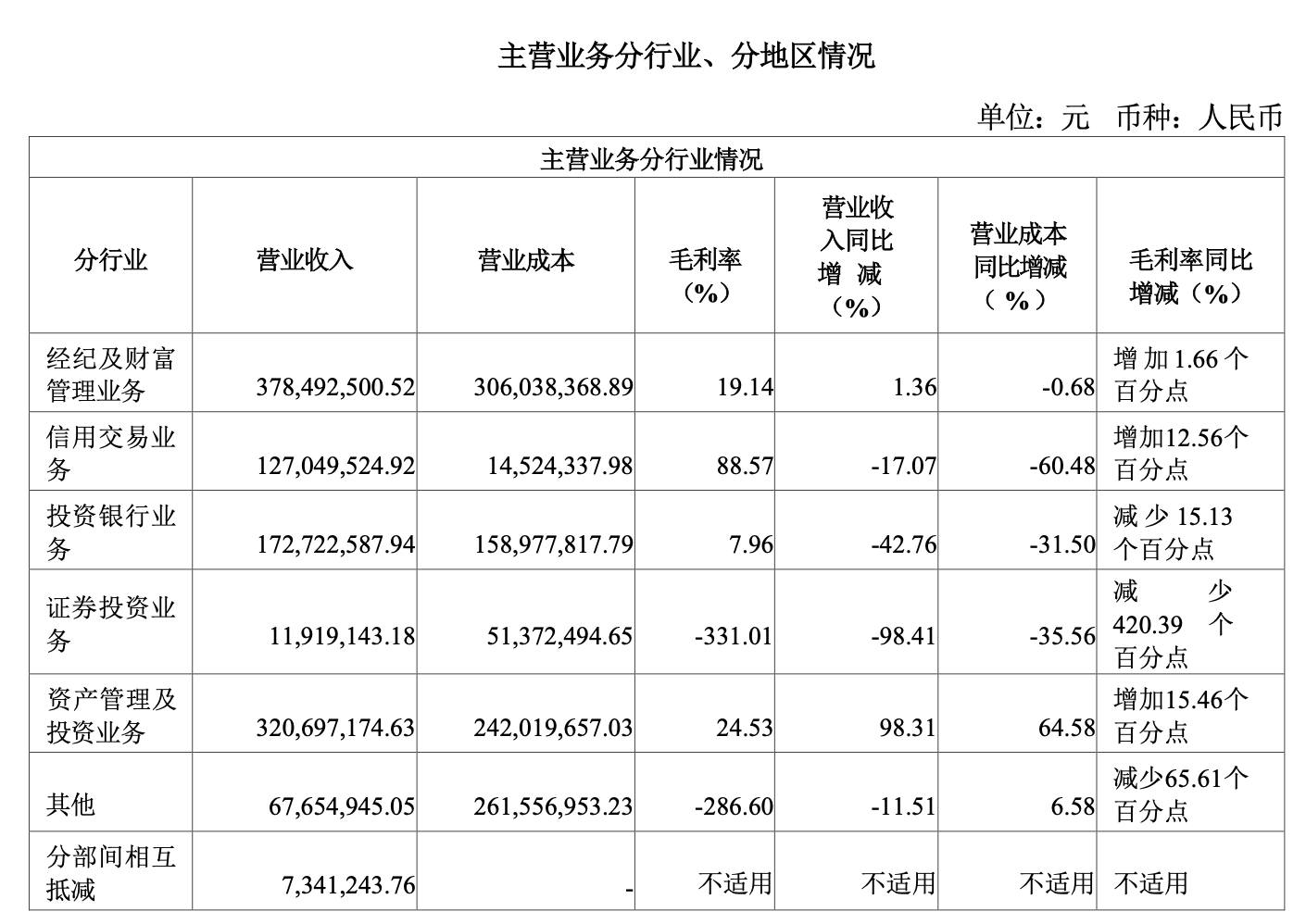 主营业务分行业、分地区情况

单位：元 币种：人民币

| 主营业务分行业情况 | | | | | | |
|---|---|---|---|---|---|---|
| 分行业 | 营业收入 | 营业成本 | 毛利率（%） | 营业收入同比增减（%） | 营业成本同比增减（%） | 毛利率同比增减（%） |
| 经纪及财富管理业务 | 378,492,500.52 | 306,038,368.89 | 19.14 | 1.36 | -0.68 | 增加1.66个百分点 |
| 信用交易业务 | 127,049,524.92 | 14,524,337.98 | 88.57 | -17.07 | -60.48 | 增加12.56个百分点 |
| 投资银行业务 | 172,722,587.94 | 158,977,817.79 | 7.96 | -42.76 | -31.50 | 减少15.13个百分点 |
| 证券投资业务 | 11,919,143.18 | 51,372,494.65 | -331.01 | -98.41 | -35.56 | 减少420.39个百分点 |
| 资产管理及投资业务 | 320,697,174.63 | 242,019,657.03 | 24.53 | 98.31 | 64.58 | 增加15.46个百分点 |
| 其他 | 67,654,945.05 | 261,556,953.23 | -286.60 | -11.51 | 6.58 | 减少65.61个百分点 |
| 分部间相互抵减 | 7,341,243.76 | - | 不适用 | 不适用 | 不适用 | 不适用 |